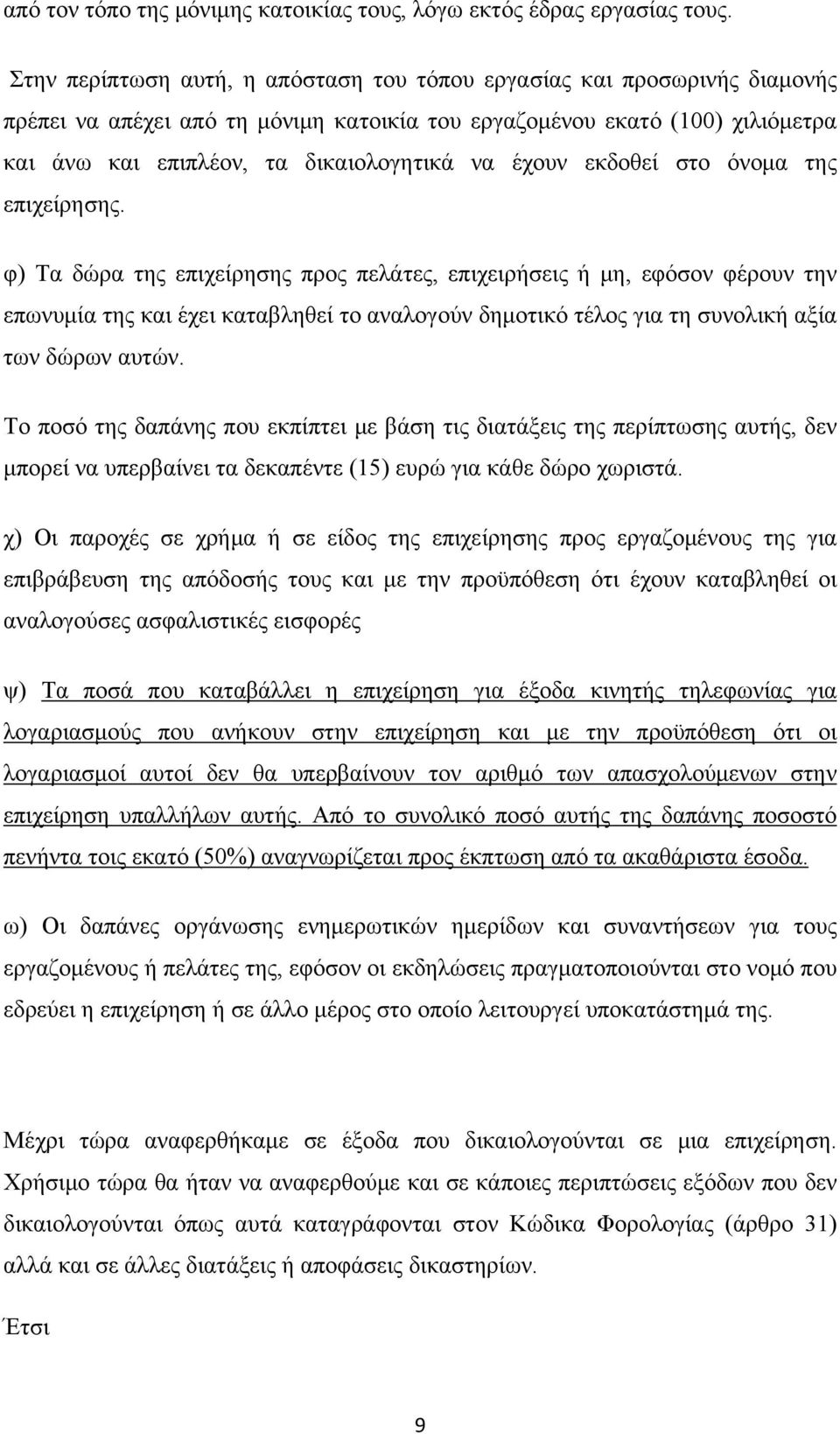 από τον τόπο της μόνιμης κατοικίας τους, λόγω εκτός έδρας εργασίας τους.

Στην περίπτωση αυτή, η απόσταση του τόπου εργασίας και προσωρινής διαμονής πρέπει να απέχει από τη μόνιμη κατοικία του εργαζομένου εκατό (100) χιλιόμετρα και άνω και επιπλέον, τα δικαιολογητικά να έχουν εκδοθεί στο όνομα της επιχείρησης.

φ) Τα δώρα της επιχείρησης προς πελάτες, επιχειρήσεις ή μη, εφόσον φέρουν την επωνυμία της και έχει καταβληθεί το αναλογούν δημοτικό τέλος για τη συνολική αξία των δώρων αυτών.

Το ποσό της δαπάνης που εκπίπτει με βάση τις διατάξεις της περίπτωσης αυτής, δεν μπορεί να υπερβαίνει τα δεκαπέντε (15) ευρώ για κάθε δώρο χωριστά.

χ) Οι παροχές σε χρήμα ή σε είδος της επιχείρησης προς εργαζομένους της για επιβράβευση της απόδοσής τους και με την προϋπόθεση ότι έχουν καταβληθεί οι αναλογούσες ασφαλιστικές εισφορές

ψ) Τα ποσά που καταβάλλει η επιχείρηση για έξοδα κινητής τηλεφωνίας για λογαριασμούς που ανήκουν στην επιχείρηση και με την προϋπόθεση ότι οι λογαριασμοί αυτοί δεν θα υπερβαίνουν τον αριθμό των απασχολούμενων στην επιχείρηση υπαλλήλων αυτής. Από το συνολικό ποσό αυτής της δαπάνης ποσοστό πενήντα τοις εκατό (50%) αναγνωρίζεται προς έκπτωση από τα ακαθάριστα έσοδα.

ω) Οι δαπάνες οργάνωσης ενημερωτικών ημερίδων και συναντήσεων για τους εργαζομένους ή πελάτες της, εφόσον οι εκδηλώσεις πραγματοποιούνται στο νομό που εδρεύει η επιχείρηση ή σε άλλο μέρος στο οποίο λειτουργεί υποκατάστημά της.

Μέχρι τώρα αναφερθήκαμε σε έξοδα που δικαιολογούνται σε μια επιχείρηση. Χρήσιμο τώρα θα ήταν να αναφερθούμε και σε κάποιες περιπτώσεις εξόδων που δεν δικαιολογούνται όπως αυτά καταγράφονται στον Κώδικα Φορολογίας (άρθρο 31) αλλά και σε άλλες διατάξεις ή αποφάσεις δικαστηρίων.

Έτσι

9